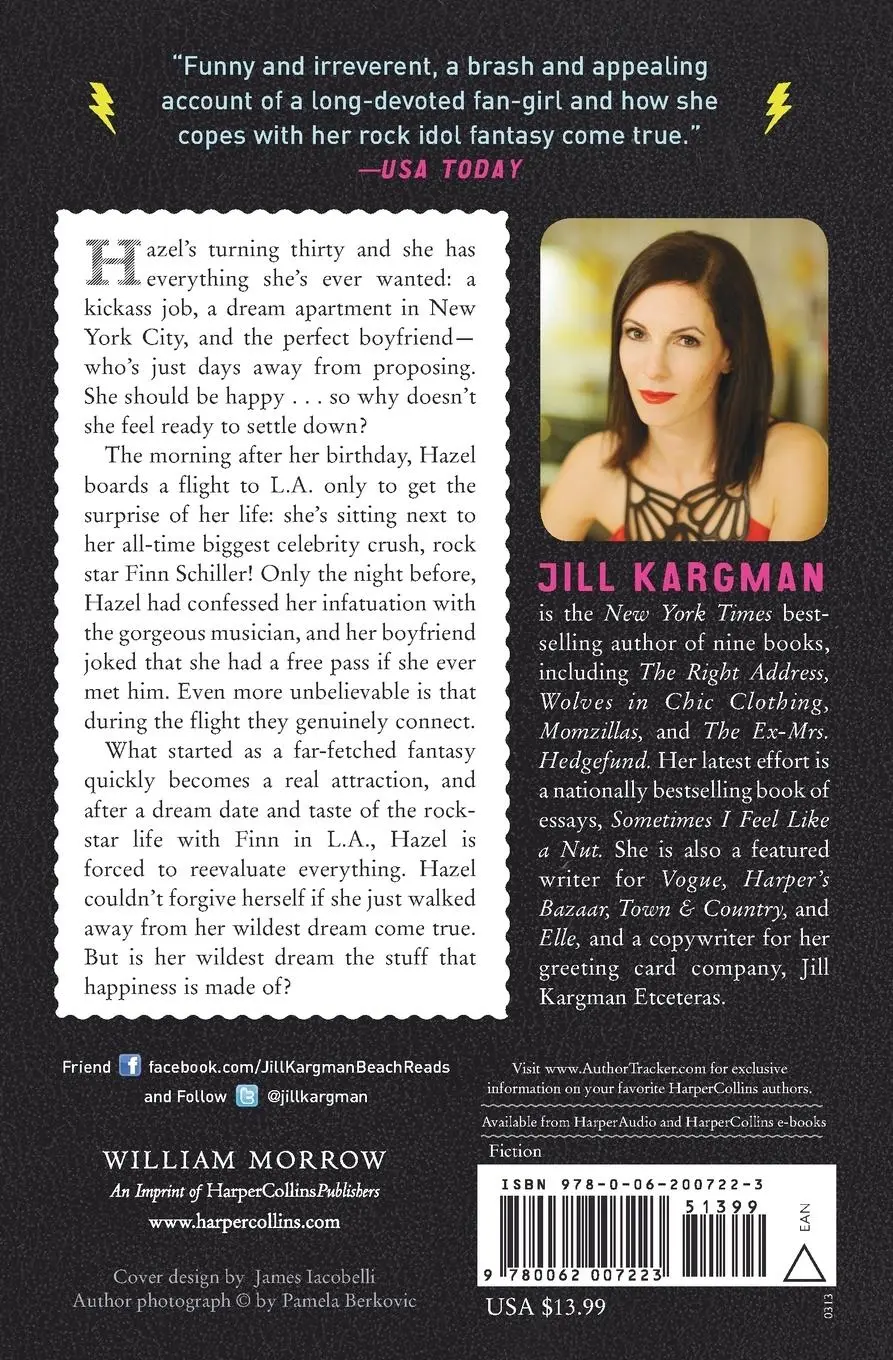 "Funny and irreverent, a brash and appealing account of a long-devoted fan-girl and how she copes with her rock idol fantasy come true."
—USA TODAY

Hazel's turning thirty and she has everything she's ever wanted: a kickass job, a dream apartment in New York City, and the perfect boyfriend—who's just days away from proposing. She should be happy . . . so why doesn't she feel ready to settle down?

The morning after her birthday, Hazel boards a flight to L.A. only to get the surprise of her life: she's sitting next to her all-time biggest celebrity crush, rock star Finn Schiller! Only the night before, Hazel had confessed her infatuation with the gorgeous musician, and her boyfriend joked that she had a free pass if she ever met him. Even more unbelievable is that during the flight they genuinely connect.

What started as a far-fetched fantasy quickly becomes a real attraction, and after a dream date and taste of the rock-star life with Finn in L.A., Hazel is forced to reevaluate everything. Hazel couldn't forgive herself if she just walked away from her wildest dream come true. But is her wildest dream the stuff that happiness is made of?

JILL KARGMAN
is the New York Times bestselling author of nine books, including The Right Address, Wolves in Chic Clothing, Momzillas, and The Ex-Mrs. Hedgefund. Her latest effort is a nationally bestselling book of essays, Sometimes I Feel Like a Nut. She is also a featured writer for Vogue, Harper's Bazaar, Town & Country, and Elle, and a copywriter for her greeting card company, Jill Kargman Etceteras.

Friend facebook.com/JillKargmanBeachReads
and Follow @jillkargman

WILLIAM MORROW
An Imprint of HarperCollinsPublishers
www.harpercollins.com

Cover design by James Iacobelli
Author photograph © by Pamela Berkovic

Visit www.AuthorTracker.com for exclusive information on your favorite HarperCollins authors.

Available from HarperAudio and HarperCollins e-books

Fiction

ISBN 978-0-06-200722-3
51399
EAN
9 780062 007223
USA $13.99
0313